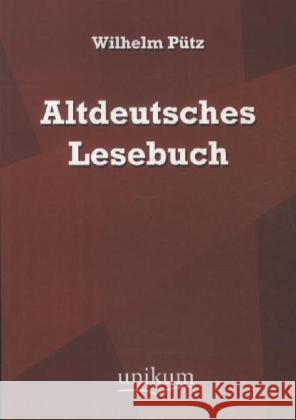 Wilhelm Pütz

Altdeutsches Lesebuch

unikum

Kraina Książek